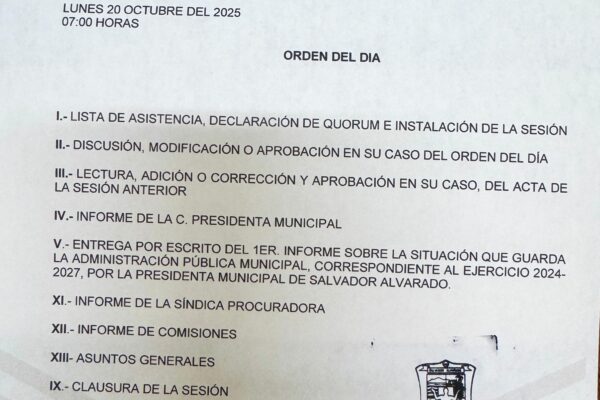 LUNES 20 OCTUBRE DEL 2025
07:00 HORAS

ORDEN DEL DIA

I.- LISTA DE ASISTENCIA, DECLARACIÓN DE QUORUM E INSTALACIÓN DE LA SESIÓN

II.- DISCUSIÓN, MODIFICACIÓN O APROBACIÓN EN SU CASO DEL ORDEN DEL DÍA

III.- LECTURA, ADICIÓN O CORRECCIÓN Y APROBACIÓN EN SU CASO, DEL ACTA DE LA SESIÓN ANTERIOR

IV.- INFORME DE LA C. PRESIDENTA MUNICIPAL

V.- ENTREGA POR ESCRITO DEL 1ER. INFORME SOBRE LA SITUACIÓN QUE GUARDA LA ADMINISTRACIÓN PÚBLICA MUNICIPAL, CORRESPONDIENTE AL EJERCICIO 2024-2027, POR LA PRESIDENTA MUNICIPAL DE SALVADOR ALVARADO.

XI.- INFORME DE LA SÍNDICA PROCURADORA

XII.- INFORME DE COMISIONES

XIII- ASUNTOS GENERALES

IX.- CLAUSURA DE LA SESIÓN